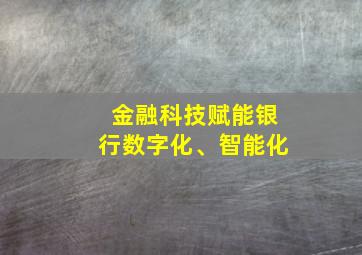 金融科技赋能银行数字化、智能化